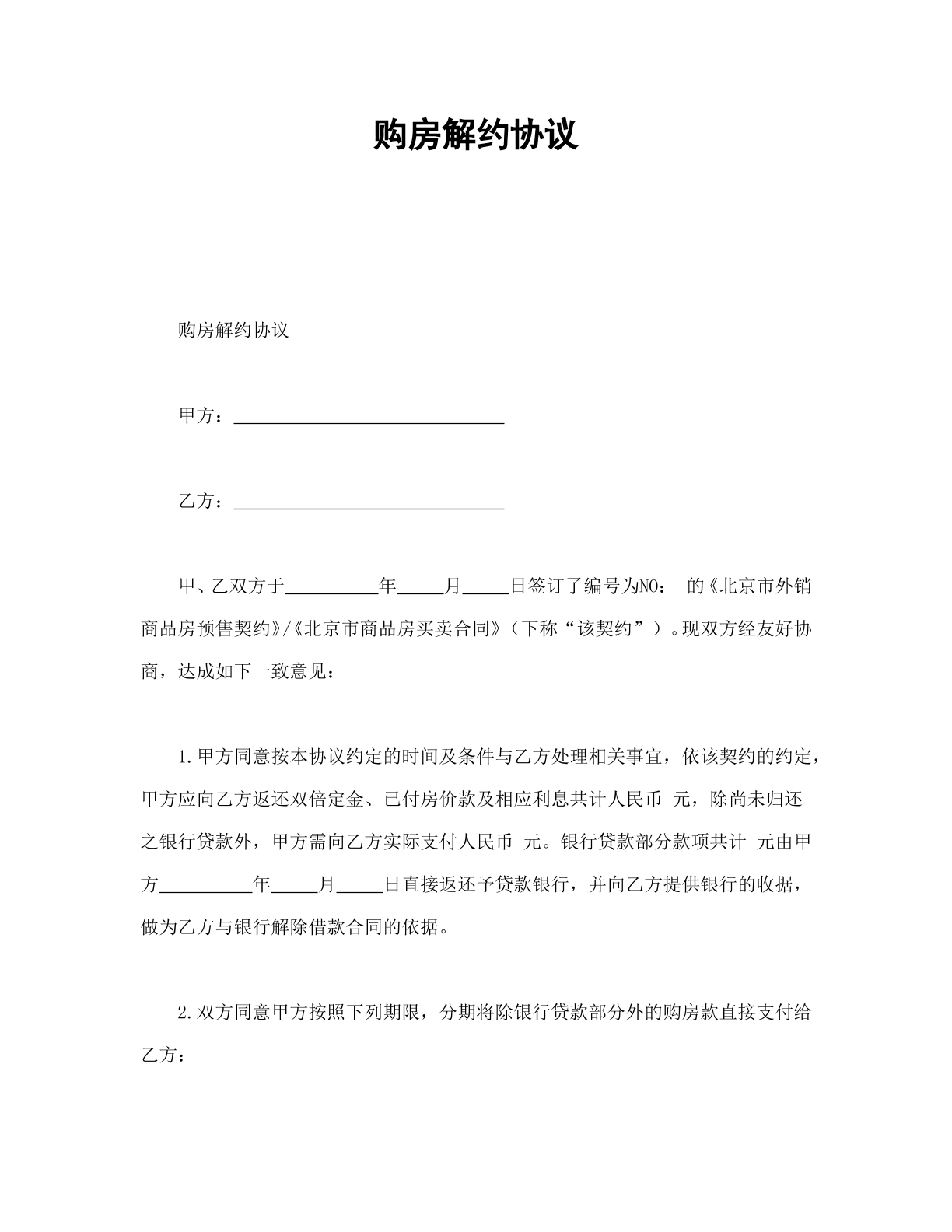 购房解约协议

购房解约协议

甲方：____

乙方：____

甲、乙双方于____年____月____日签订了编号为NO： 的《北京市外销商品房预售契约》/《北京市商品房买卖合同》（下称“该契约”）。现双方经友好协商，达成如下一致意见：

1.甲方同意按本协议约定的时间及条件与乙方处理相关事宜，依该契约的约定，甲方应向乙方返还双倍定金、已付房价款及相应利息共计人民币 元，除尚未归还之银行贷款外，甲方需向乙方实际支付人民币 元。银行贷款部分款项共计 元由甲方____年____月____日直接返还予贷款银行，并向乙方提供银行的收据，做为乙方与银行解除借款合同的依据。

2.双方同意甲方按照下列期限，分期将除银行贷款部分外的购房款直接支付给乙方：